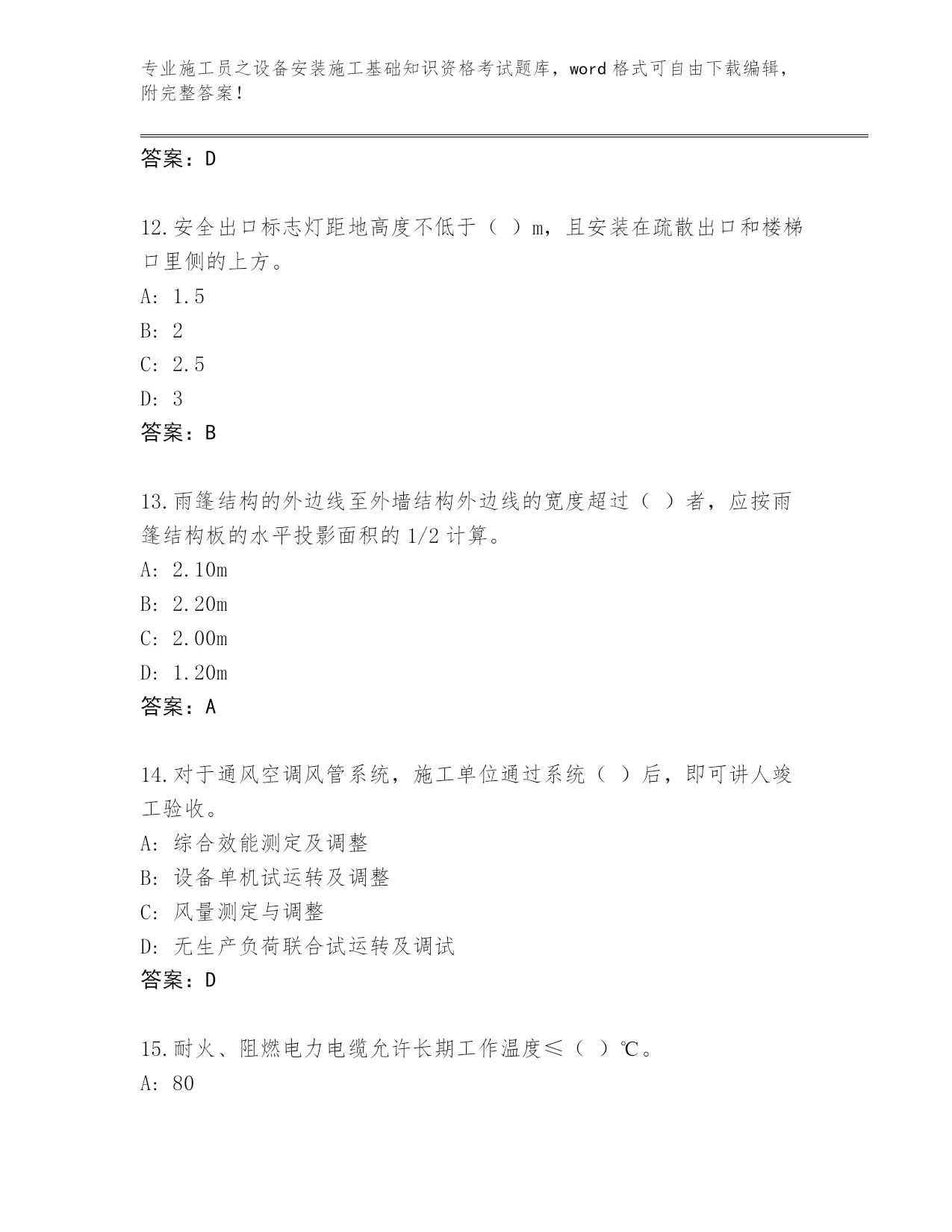 专业施工员之设备安装施工基础知识资格考试题库，word 格式可自由下载编辑，附完整答案！

答案：D

12.安全出口标志灯距地高度不低于（ ）m，且安装在疏散出口和楼梯口里侧的上方。
A: 1.5
B: 2
C: 2.5
D: 3
答案：B

13.雨篷结构的外边线至外墙结构外边线的宽度超过（ ）者，应按雨篷结构板的水平投影面积的 1/2 计算。
A: 2.10m
B: 2.20m
C: 2.00m
D: 1.20m
答案：A

14.对于通风空调风管系统，施工单位通过系统（ ）后，即可讲人竣工验收。
A: 综合效能测定及调整
B: 设备单机试运转及调整
C: 风量测定与调整
D: 无生产负荷联合试运转及调试
答案：D

15.耐火、阻燃电力电缆允许长期工作温度≤（ ）℃。
A: 80